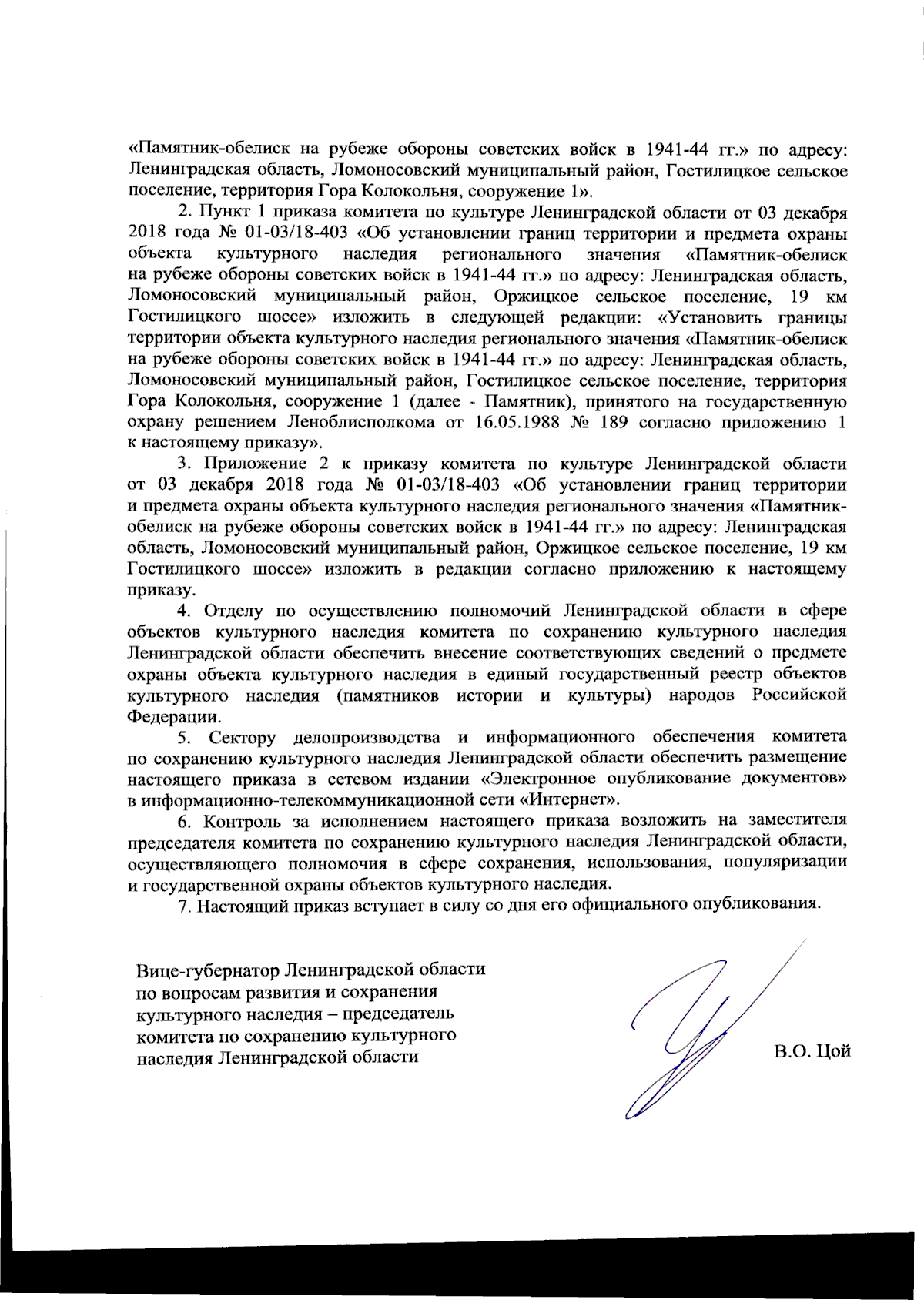 «Памятник-обелиск на рубеже обороны советских войск в 1941-44 гг.» по адресу: Ленинградская область, Ломоносовский муниципальный район, Гостилицкое сельское поселение, территория Гора Колокольня, сооружение 1».

2. Пункт 1 приказа комитета по культуре Ленинградской области от 03 декабря 2018 года № 01-03/18-403 «Об установлении границ территории и предмета охраны объекта культурного наследия регионального значения «Памятник-обелиск на рубеже обороны советских войск в 1941-44 гг.» по адресу: Ленинградская область, Ломоносовский муниципальный район, Оржицкое сельское поселение, 19 км Гостилицкого шоссе» изложить в следующей редакции: «Установить границы территории объекта культурного наследия регионального значения «Памятник-обелиск на рубеже обороны советских войск в 1941-44 гг.» по адресу: Ленинградская область, Ломоносовский муниципальный район, Гостилицкое сельское поселение, территория Гора Колокольня, сооружение 1 (далее - Памятник), принятого на государственную охрану решением Леноблисполкома от 16.05.1988 № 189 согласно приложению 1 к настоящему приказу».

3. Приложение 2 к приказу комитета по культуре Ленинградской области от 03 декабря 2018 года № 01-03/18-403 «Об установлении границ территории и предмета охраны объекта культурного наследия регионального значения «Памятник-обелиск на рубеже обороны советских войск в 1941-44 гг.» по адресу: Ленинградская область, Ломоносовский муниципальный район, Оржицкое сельское поселение, 19 км Гостилицкого шоссе» изложить в редакции согласно приложению к настоящему приказу.

4. Отделу по осуществлению полномочий Ленинградской области в сфере объектов культурного наследия комитета по сохранению культурного наследия Ленинградской области обеспечить внесение соответствующих сведений о предмете охраны объекта культурного наследия в единый государственный реестр объектов культурного наследия (памятников истории и культуры) народов Российской Федерации.

5. Сектору делопроизводства и информационного обеспечения комитета по сохранению культурного наследия Ленинградской области обеспечить размещение настоящего приказа в сетевом издании «Электронное опубликование документов» в информационно-телекоммуникационной сети «Интернет».

6. Контроль за исполнением настоящего приказа возложить на заместителя председателя комитета по сохранению культурного наследия Ленинградской области, осуществляющего полномочия в сфере сохранения, использования, популяризации и государственной охраны объектов культурного наследия.

7. Настоящий приказ вступает в силу со дня его официального опубликования.

Вице-губернатор Ленинградской области по вопросам развития и сохранения культурного наследия – председатель комитета по сохранению культурного наследия Ленинградской области

В.О. Цой